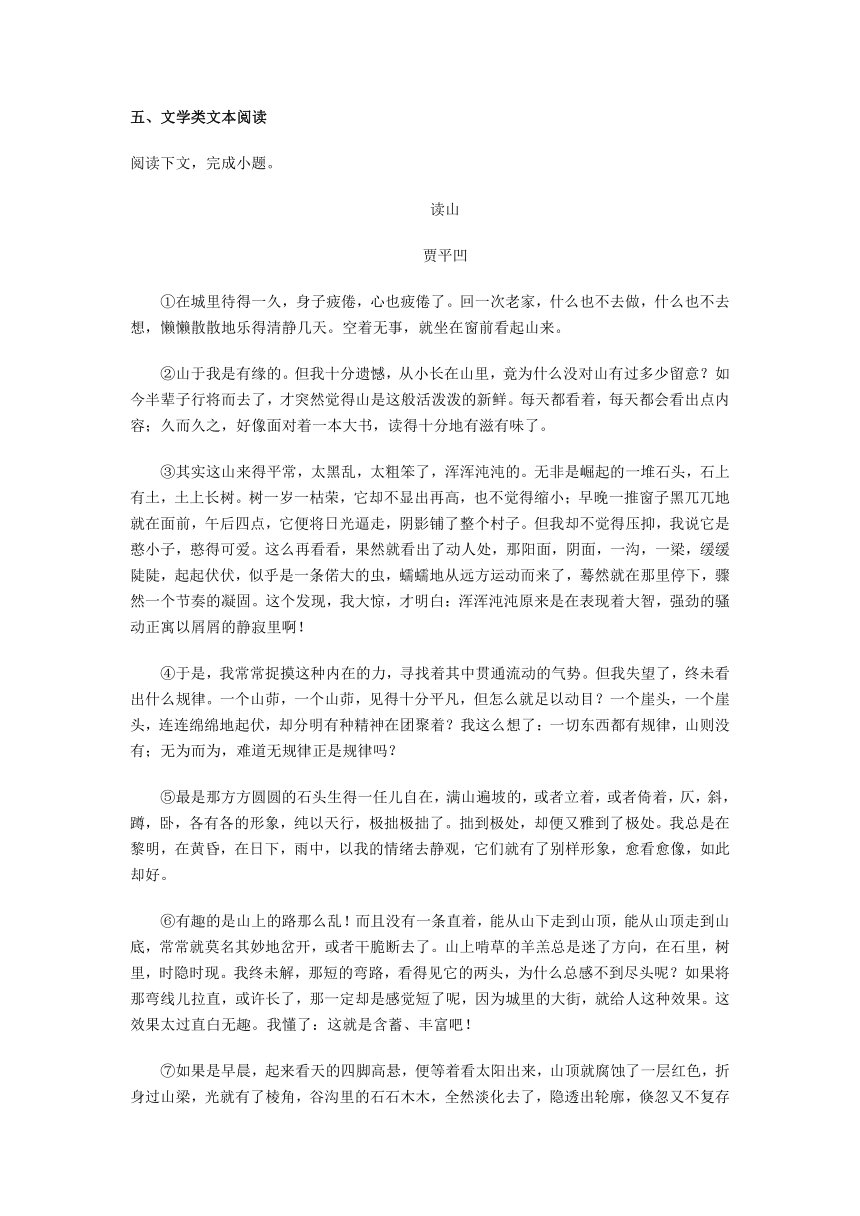 五、文学类文本阅读

阅读下文，完成小题。

读山

贾平凹

①在城里待得一久，身子疲倦，心也疲倦了。回一次老家，什么也不去做，什么也不去想，懒懒散散地乐得清静几天。空着无事，就坐在窗前看起山来。

②山于我是有缘的。但我十分遗憾，从小长在山里，竟为什么没对山有过多少留意？如今半辈子行将而去了，才突然觉得山是这般活泼泼的新鲜。每天都看着，每天都会看出点内容；久而久之，好像面对着一本大书，读得十分地有滋有味了。

③其实这山来得平常，太黑乱，太粗笨了，浑浑沌沌的。无非是崛起的一堆石头，石上有土，土上长树。树一岁一枯荣，它却不显出再高，也不觉得缩小；早晚一推窗子黑兀兀地就在面前，午后四点，它便将日光逼走，阴影铺了整个村子。但我却不觉得压抑，我说它是憨小子，憨得可爱。这么再看看，果然就看出了动人处，那阳面，阴面，一沟，一梁，缓缓陡陡，起起伏伏，似乎是一条偌大的虫，蠕蠕地从远方运动而来了，蓦然就在那里停下，骤然一个节奏的凝固。这个发现，我大惊，才明白：浑浑沌沌原来是在表现着大智，强劲的骚动正寓以屑屑的静寂里啊！

④于是，我常常捉摸这种内在的力，寻找着其中贯通流动的气势。但我失望了，终未看出什么规律。一个山峁，一个山峁，见得十分平凡，但怎么就足以动目？一个崖头，一个崖头，连连绵绵地起伏，却分明有种精神在团聚着？我这么想了：一切东西都有规律，山则没有；无为而为，难道无规律正是规律吗？

⑤最是那方方圆圆的石头生得一任儿自在，满山遍坡的，或者立着，或者倚着，仄，斜，蹲，卧，各有各的形象，纯以天行，极拙极拙了。拙到极处，却便又雅到了极处。我总是在黎明，在黄昏，在日下，雨中，以我的情绪去静观，它们就有了别样形象，愈看愈像，如此却好。

⑥有趣的是山上的路那么乱！而且没有一条直着，能从山下走到山顶，能从山顶走到山底，常常就莫名其妙地岔开，或者干脆断去了。山上啃草的羊羔总是迷了方向，在石里，树里，时隐时现。我终未解，那短的弯路，看得见它的两头，为什么总感不到尽头呢？如果将那弯线儿拉直，或许长了，那一定却是感觉短了呢，因为城里的大街，就给人这种效果。这效果太过直白无趣。我懂了：这就是含蓄、丰富吧！

⑦如果是早晨，起来看天的四脚高悬，便等着看太阳出来，山顶就腐蚀了一层红色，折身过山梁，光就有了棱角，谷沟里的石石木木，全然淡化去了，隐透出轮廓，倏忽又不复存